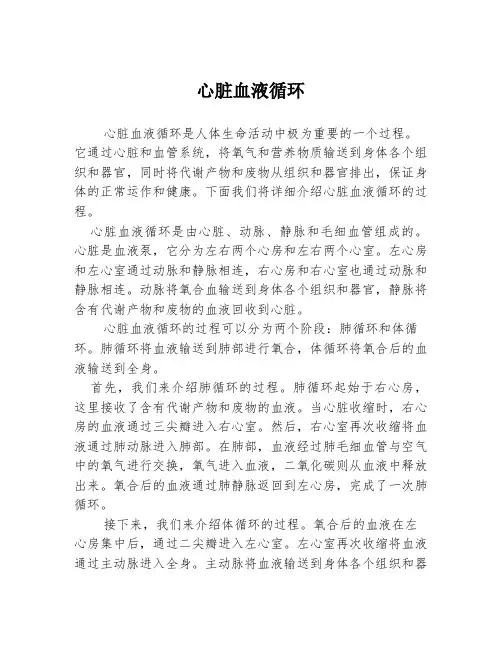 心脏血液循环

心脏血液循环是人体生命活动中极为重要的一个过程。它通过心脏和血管系统，将氧气和营养物质输送到身体各个组织和器官，同时将代谢产物和废物从组织和器官排出，保证身体的正常运作和健康。下面我们将详细介绍心脏血液循环的过程。

心脏血液循环是由心脏、动脉、静脉和毛细血管组成的。心脏是血液泵，它分为左右两个心房和左右两个心室。左心房和左心室通过动脉和静脉相连，右心房和右心室也通过动脉和静脉相连。动脉将氧合血输送到身体各个组织和器官，静脉将含有代谢产物和废物的血液回收到心脏。

心脏血液循环的过程可以分为两个阶段：肺循环和体循环。肺循环将血液输送到肺部进行氧合，体循环将氧合后的血液输送到全身。

首先，我们来介绍肺循环的过程。肺循环起始于右心房，这里接收了含有代谢产物和废物的血液。当心脏收缩时，右心房的血液通过三尖瓣进入右心室。然后，右心室再次收缩将血液通过肺动脉进入肺部。在肺部，血液经过肺毛细血管与空气中的氧气进行交换，氧气进入血液，二氧化碳则从血液中释放出来。氧合后的血液通过肺静脉返回到左心房，完成了一次肺循环。

接下来，我们来介绍体循环的过程。氧合后的血液在左心房集中后，通过二尖瓣进入左心室。左心室再次收缩将血液通过主动脉进入全身。主动脉将血液输送到身体各个组织和器